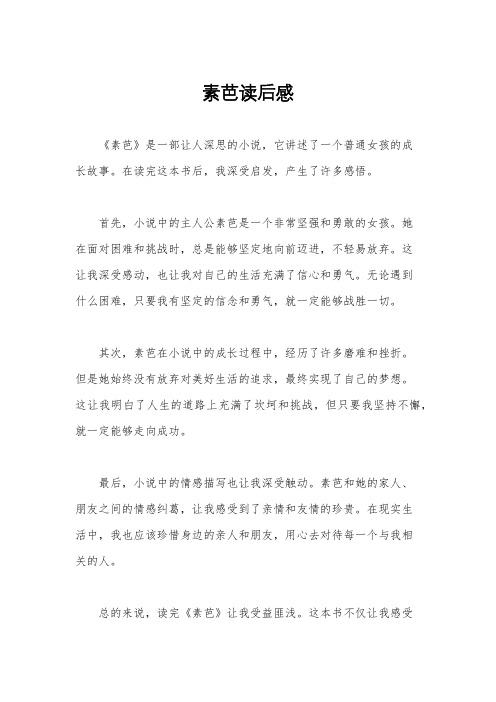 素芭读后感

《素芭》是一部让人深思的小说，它讲述了一个普通女孩的成长故事。在读完这本书后，我深受启发，产生了许多感悟。

首先，小说中的主人公素芭是一个非常坚强和勇敢的女孩。她在面对困难和挑战时，总是能够坚定地向前迈进，不轻易放弃。这让我深受感动，也让我对自己的生活充满了信心和勇气。无论遇到什么困难，只要我有坚定的信念和勇气，就一定能够战胜一切。

其次，素芭在小说中的成长过程中，经历了许多磨难和挫折。但是她始终没有放弃对美好生活的追求，最终实现了自己的梦想。这让我明白了人生的道路上充满了坎坷和挑战，但只要我坚持不懈，就一定能够走向成功。

最后，小说中的情感描写也让我深受触动。素芭和她的家人、朋友之间的情感纠葛，让我感受到了亲情和友情的珍贵。在现实生活中，我也应该珍惜身边的亲人和朋友，用心去对待每一个与我相关的人。

总的来说，读完《素芭》让我受益匪浅。这本书不仅让我感受